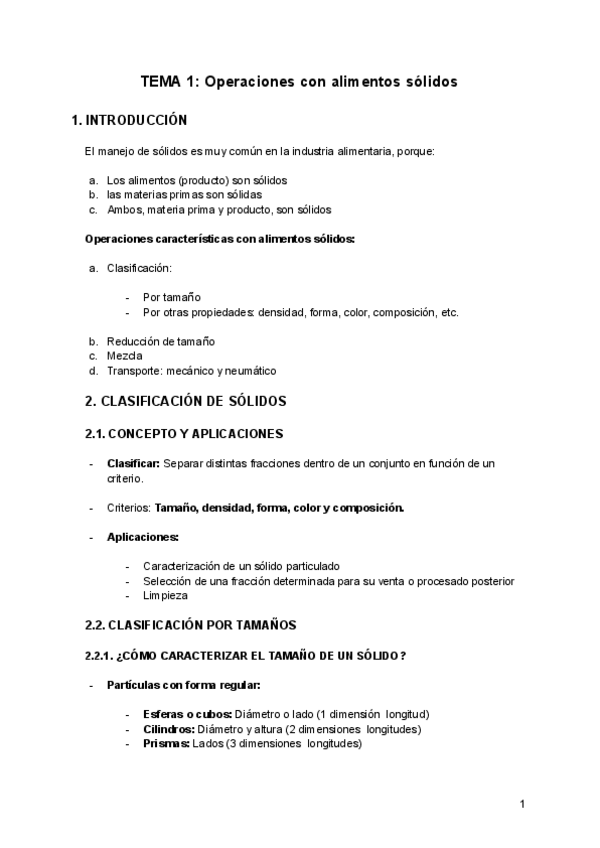 TEMA 1: Operaciones con alimentos sólidos

1. INTRODUCCIÓN

El manejo de sólidos es muy común en la industria alimentaria, porque:

a. Los alimentos (producto) son sólidos
b. las materias primas son sólidas
c. Ambos, materia prima y producto, son sólidos

Operaciones características con alimentos sólidos:

a. Clasificación:

- Por tamaño
- Por otras propiedades: densidad, forma, color, composición, etc.

b. Reducción de tamaño
c. Mezcla
d. Transporte: mecánico y neumático

2. CLASIFICACIÓN DE SÓLIDOS

2.1. CONCEPTO Y APLICACIONES

- Clasificar: Separar distintas fracciones dentro de un conjunto en función de un criterio.

- Criterios: Tamaño, densidad, forma, color y composición.

- Aplicaciones:

- Caracterización de un sólido particulado
- Selección de una fracción determinada para su venta o procesado posterior
- Limpieza

2.2. CLASIFICACIÓN POR TAMAÑOS

2.2.1. ¿CÓMO CARACTERIZAR EL TAMAÑO DE UN SÓLIDO?

- Partículas con forma regular:

- Esferas o cubos: Diámetro o lado (1 dimensión longitud)
- Cilindros: Diámetro y altura (2 dimensiones longitudes)
- Prismas: Lados (3 dimensiones longitudes)

1